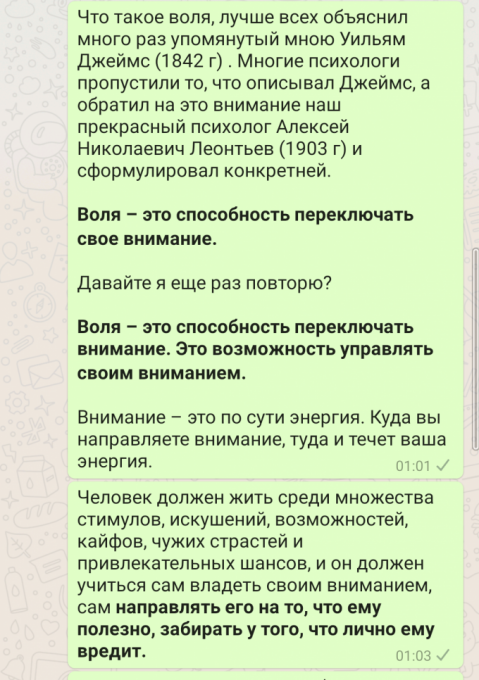 Что такое воля, лучше всех объяснил много раз упомянутый мною Уильям Джеймс (1842 г) . Многие психологи пропустили то, что описывал Джеймс, а обратил на это внимание наш прекрасный психолог Алексей Николаевич Леонтьев (1903 г) и сформулировал конкретней.

Воля – это способность переключать свое внимание.

Давайте я еще раз повторю?

Воля – это способность переключать внимание. Это возможность управлять своим вниманием.

Внимание – это по сути энергия. Куда вы направляете внимание, туда и течет ваша энергия.
01:01

Человек должен жить среди множества стимулов, искушений, возможностей, кайфов, чужих страстей и привлекательных шансов, и он должен учиться сам владеть своим вниманием, сам направлять его на то, что ему полезно, забирать у того, что лично ему вредит.
01:03